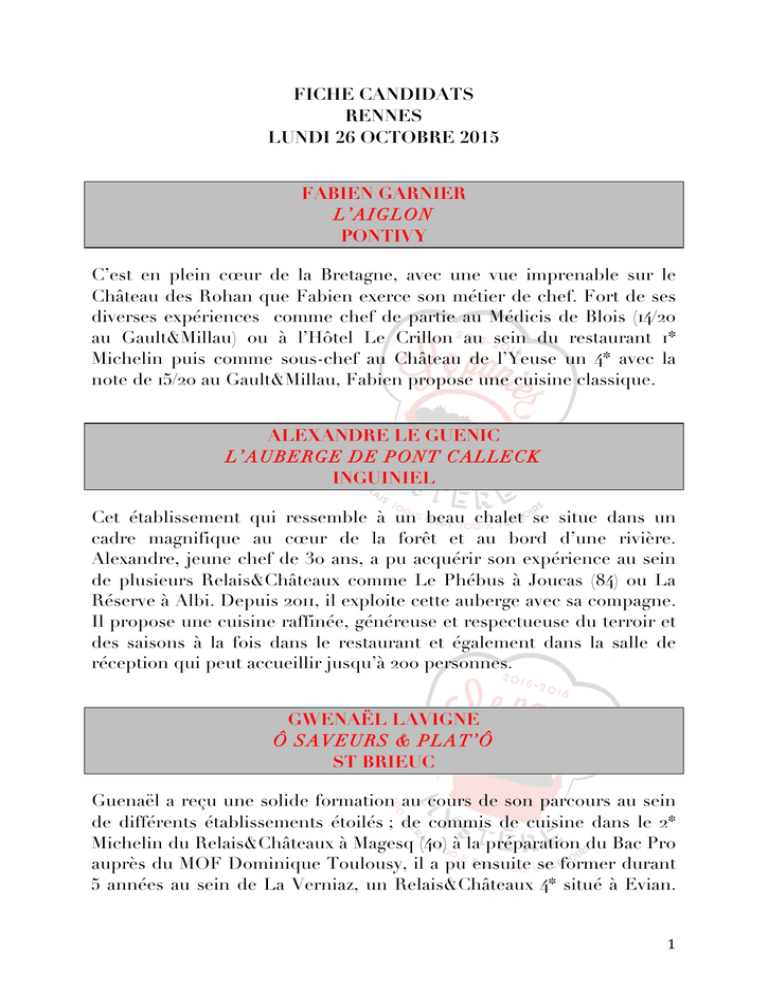 FICHE CANDIDATS
RENNES
LUNDI 26 OCTOBRE 2015

FABIEN GARNIER
L'AIGLON
PONTIVY

C'est en plein cœur de la Bretagne, avec une vue imprenable sur le Château des Rohan que Fabien exerce son métier de chef. Fort de ses diverses expériences comme chef de partie au Médicis de Blois (14/20 au Gault&Millau) ou à l'Hôtel Le Crillon au sein du restaurant 1* Michelin puis comme sous-chef au Château de l'Yeuse un 4* avec la note de 15/20 au Gault&Millau, Fabien propose une cuisine classique.

ALEXANDRE LE GUENIC
L'AUBERGE DE PONT CALLECK
INGUINIEL

Cet établissement qui ressemble à un beau chalet se situe dans un cadre magnifique au cœur de la forêt et au bord d'une rivière. Alexandre, jeune chef de 30 ans, a pu acquérir son expérience au sein de plusieurs Relais&Châteaux comme Le Phébus à Joucas (84) ou La Réserve à Albi. Depuis 2011, il exploite cette auberge avec sa compagne. Il propose une cuisine raffinée, généreuse et respectueuse du terroir et des saisons à la fois dans le restaurant et également dans la salle de réception qui peut accueillir jusqu'à 200 personnes.

GWENAËL LAVIGNE
Ô SAVEURS & PLAT'Ô
ST BRIEUC

Guenaël a reçu une solide formation au cours de son parcours au sein de différents établissements étoilés ; de commis de cuisine dans le 2* Michelin du Relais&Châteaux à Magesq (40) à la préparation du Bac Pro auprès du MOF Dominique Toulousy, il a pu ensuite se former durant 5 années au sein de La Verniaz, un Relais&Châteaux 4* situé à Evian.

1